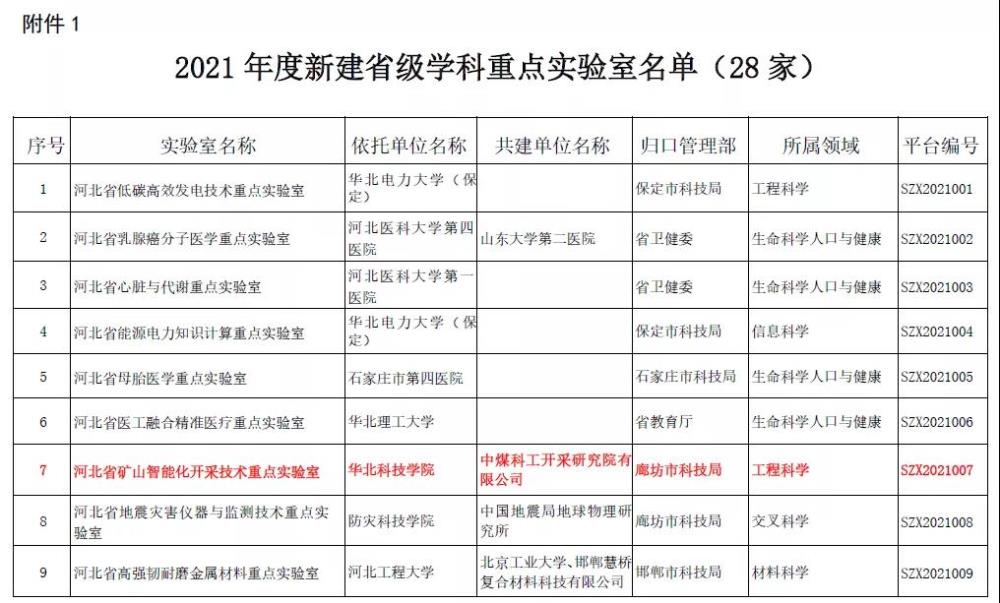 附件 1

2021 年度新建省级学科重点实验室名单（28 家）

| 序号 | 实验室名称 | 依托单位名称 | 共建单位名称 | 归口管理部 | 所属领域 | 平台编号 |
|---|---|---|---|---|---|---|
| 1 | 河北省低碳高效发电技术重点实验室 | 华北电力大学（保定） | | 保定市科技局 | 工程科学 | SZX2021001 |
| 2 | 河北省乳腺癌分子医学重点实验室 | 河北医科大学第四医院 | 山东大学第二医院 | 省卫健委 | 生命科学人口与健康 | SZX2021002 |
| 3 | 河北省心脏与代谢重点实验室 | 河北医科大学第一医院 | | 省卫健委 | 生命科学人口与健康 | SZX2021003 |
| 4 | 河北省能源电力知识计算重点实验室 | 华北电力大学（保定） | | 保定市科技局 | 信息科学 | SZX2021004 |
| 5 | 河北省母胎医学重点实验室 | 石家庄市第四医院 | | 石家庄市科技局 | 生命科学人口与健康 | SZX2021005 |
| 6 | 河北省医工融合精准医疗重点实验室 | 华北理工大学 | | 省教育厅 | 生命科学人口与健康 | SZX2021006 |
| 7 | 河北省矿山智能化开采技术重点实验室 | 华北科技学院 | 中煤科工开采研究院有限公司 | 廊坊市科技局 | 工程科学 | SZX2021007 |
| 8 | 河北省地震灾害仪器与监测技术重点实验室 | 防灾科技学院 | 中国地震局地球物理研究所 | 廊坊市科技局 | 交叉科学 | SZX2021008 |
| 9 | 河北省高强韧耐磨金属材料重点实验室 | 河北工程大学 | 北京工业大学、邯郸慧桥复合材料科技有限公司 | 邯郸市科技局 | 材料科学 | SZX2021009 |